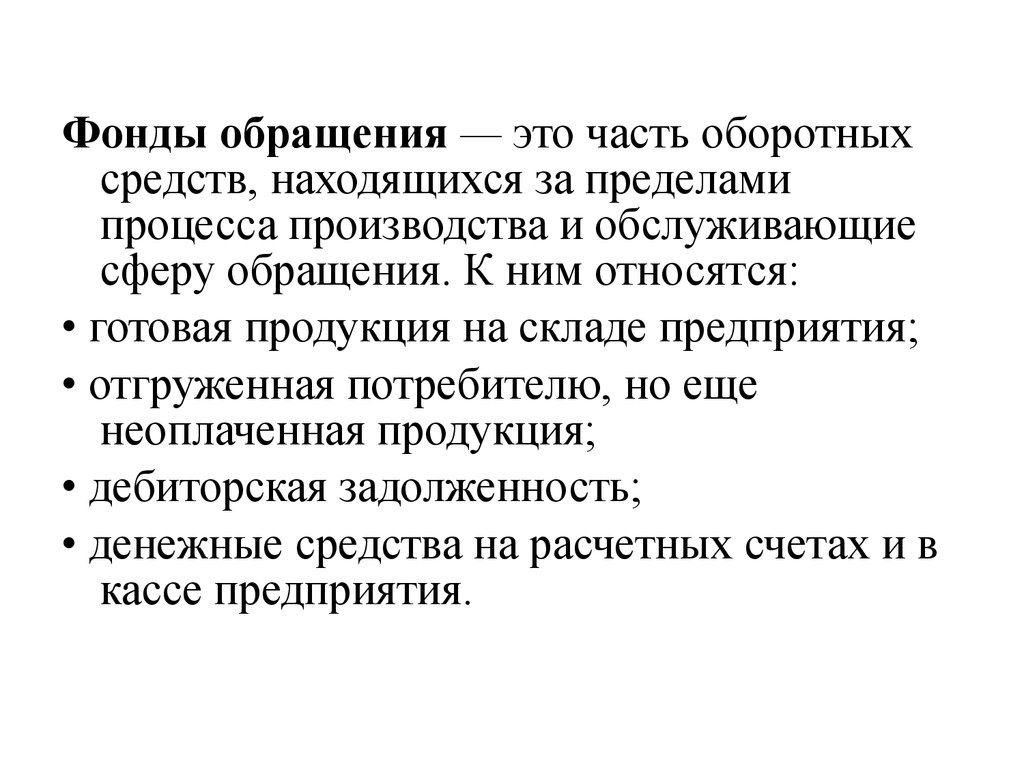 Фонды обращения — это часть оборотных средств, находящихся за пределами процесса производства и обслуживающие сферу обращения. К ним относятся:

• готовая продукция на складе предприятия;

• отгруженная потребителю, но еще неоплаченная продукция;

• дебиторская задолженность;

• денежные средства на расчетных счетах и в кассе предприятия.